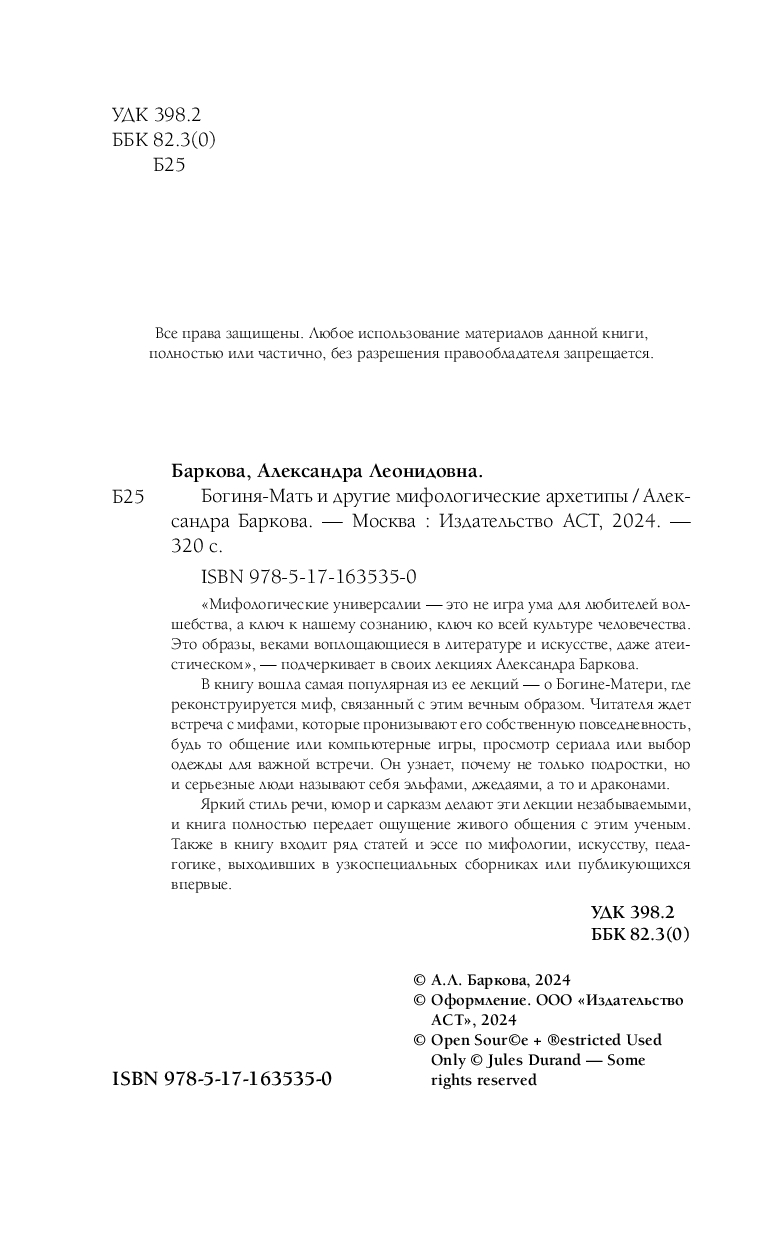 УДК 398.2
ББК 82.3(0)
Б25

Все права защищены. Любое использование материалов данной книги, полностью или частично, без разрешения правообладателя запрещается.

Баркова, Александра Леонидовна.
Б25 Богиня-Мать и другие мифологические архетипы / Александра Баркова. — Москва : Издательство АСТ, 2024. — 320 с.

ISBN 978-5-17-163535-0

«Мифологические универсалии — это не игра ума для любителей волшебства, а ключ к нашему сознанию, ключ ко всей культуре человечества. Это образы, веками воплощающиеся в литературе и искусстве, даже атеистическом», — подчеркивает в своих лекциях Александра Баркова.

В книгу вошла самая популярная из ее лекций — о Богине-Матери, где реконструируется миф, связанный с этим вечным образом. Читателя ждет встреча с мифами, которые пронизывают его собственную повседневность, будь то общение или компьютерные игры, просмотр сериала или выбор одежды для важной встречи. Он узнает, почему не только подростки, но и серьезные люди называют себя эльфами, джедаями, а то и драконами.

Яркий стиль речи, юмор и сарказм делают эти лекции незабываемыми, и книга полностью передает ощущение живого общения с этим ученым. Также в книгу входит ряд статей и эссе по мифологии, искусству, педагогике, выходивших в узкоспециальных сборниках или публикующихся впервые.

УДК 398.2
ББК 82.3(0)

ISBN 978-5-17-163535-0

© А.Л. Баркова, 2024
© Оформление. ООО «Издательство АСТ», 2024
© Open Sour©e + ®estricted Used Only © Jules Durand — Some rights reserved